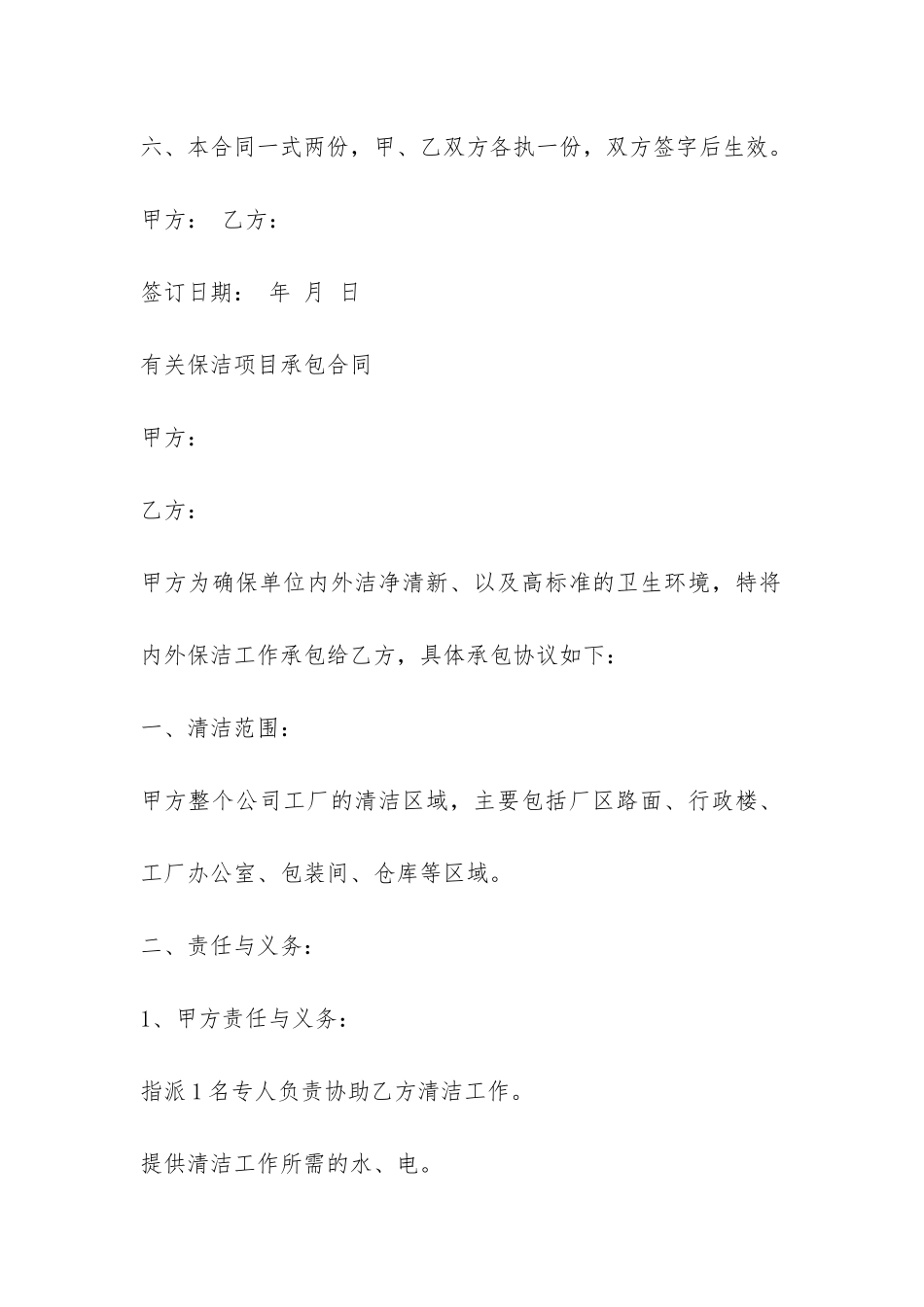 六、本合同一式两份，甲、乙双方各执一份，双方签字后生效。

甲方： 乙方：

签订日期： 年 月 日

有关保洁项目承包合同

甲方：

乙方：

甲方为确保单位内外洁净清新、以及高标准的卫生环境，特将内外保洁工作承包给乙方，具体承包协议如下：

一、清洁范围：

甲方整个公司工厂的清洁区域，主要包括厂区路面、行政楼、工厂办公室、包装间、仓库等区域。

二、责任与义务：

1、甲方责任与义务：

指派1名专人负责协助乙方清洁工作。

提供清洁工作所需的水、电。